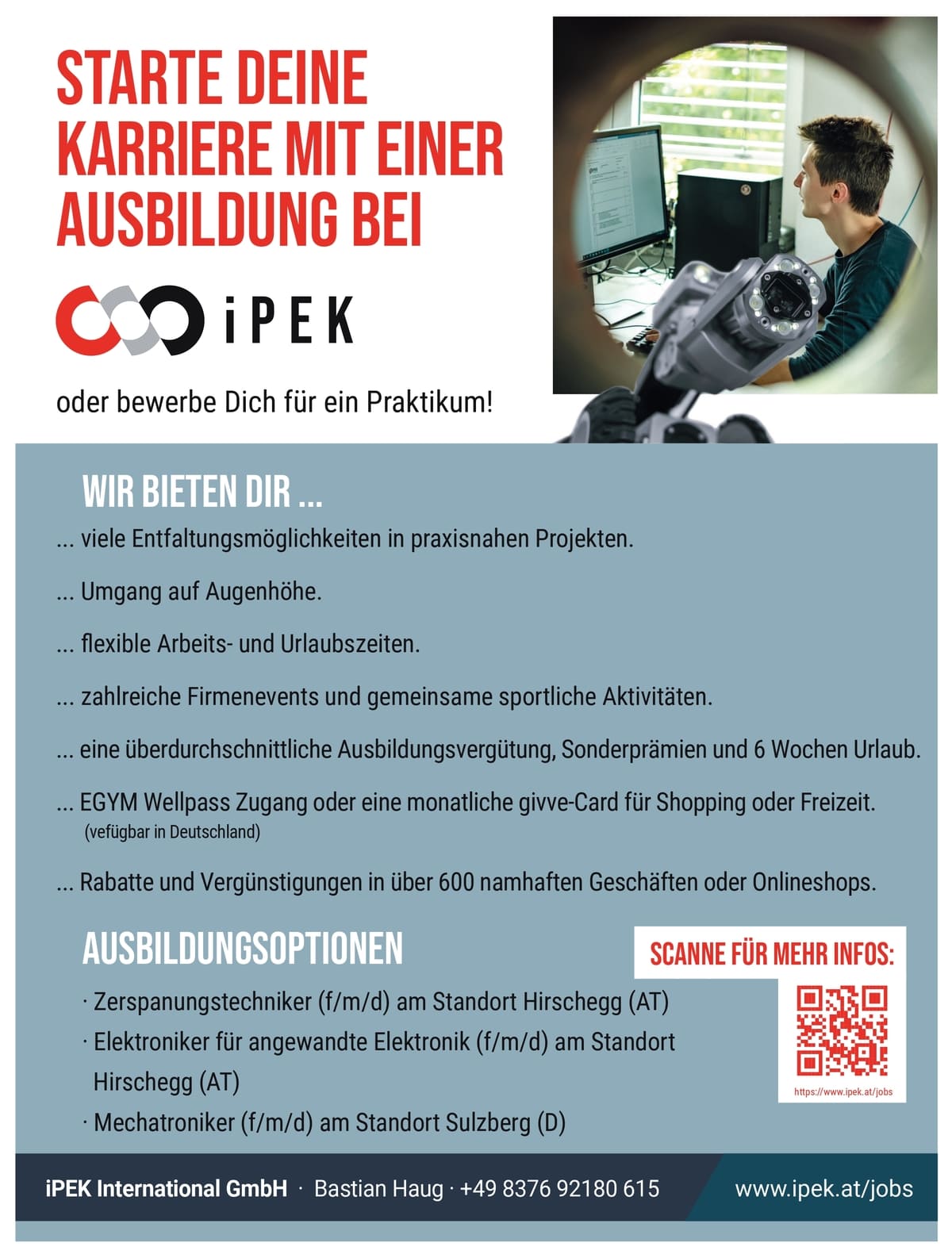 STARTE DEINE KARRIERE MIT EINER AUSBILDUNG BEI

iPEK

oder bewerbe Dich für ein Praktikum!

WIR BIETEN DIR ...

... viele Entfaltungsmöglichkeiten in praxisnahen Projekten.

... Umgang auf Augenhöhe.

... flexible Arbeits- und Urlaubszeiten.

... zahlreiche Firmenevents und gemeinsame sportliche Aktivitäten.

... eine überdurchschnittliche Ausbildungsvergütung, Sonderprämien und 6 Wochen Urlaub.

... EGYM Wellpass Zugang oder eine monatliche givve-Card für Shopping oder Freizeit. (vefügbar in Deutschland)

... Rabatte und Vergünstigungen in über 600 namhaften Geschäften oder Onlineshops.

AUSBILDUNGSOPTIONEN

· Zerspanungstechniker (f/m/d) am Standort Hirschegg (AT)
· Elektroniker für angewandte Elektronik (f/m/d) am Standort Hirschegg (AT)
· Mechatroniker (f/m/d) am Standort Sulzberg (D)

SCANNE FÜR MEHR INFOS:

https://www.ipek.at/jobs

iPEK International GmbH · Bastian Haug · +49 8376 92180 615

www.ipek.at/jobs